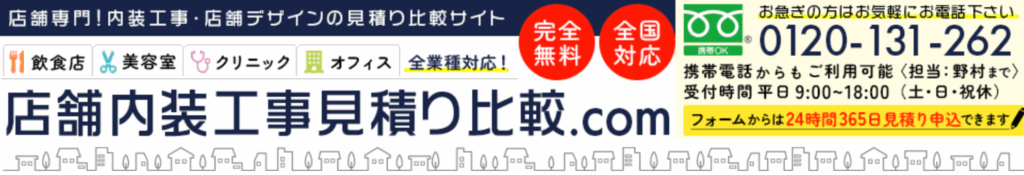 店舗専門！内装工事・店舗デザインの見積り比較サイト

飲食店　美容室　クリニック　オフィス　全業種対応！

完全無料　全国対応

店舗内装工事見積り比較.com

携帯OK

お急ぎの方はお気軽にお電話下さい
0120-131-262
携帯電話からもご利用可能〈担当：野村まで〉
受付時間 平日 9:00～18:00（土・日・祝休）

フォームからは24時間365日見積り申込できます